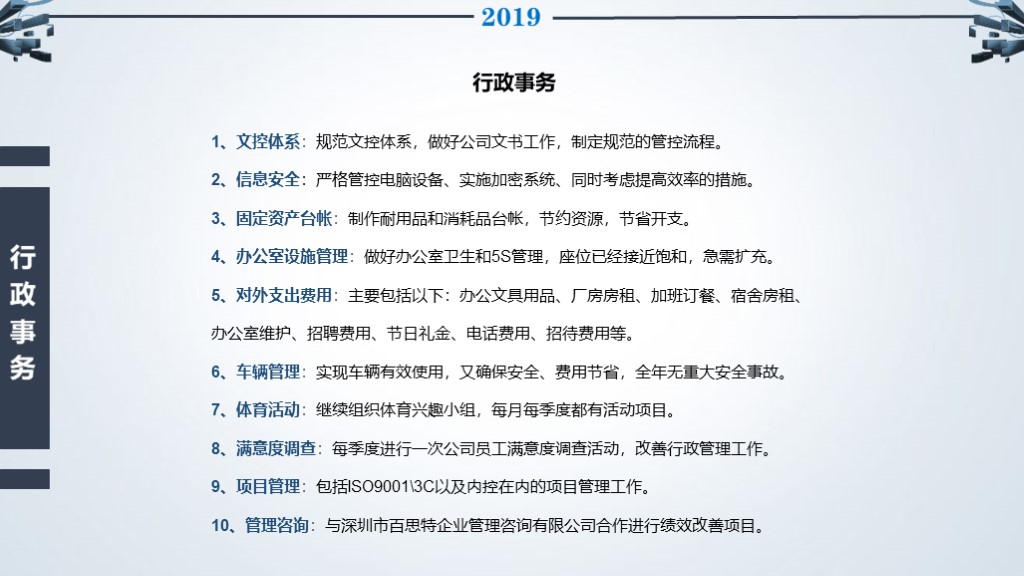 2019

行政事务

行政事务

1、文控体系：规范文控体系，做好公司文书工作，制定规范的管控流程。

2、信息安全：严格管控电脑设备、实施加密系统、同时考虑提高效率的措施。

3、固定资产台帐：制作耐用品和消耗品台帐，节约资源，节省开支。

4、办公室设施管理：做好办公室卫生和5S管理，座位已经接近饱和，急需扩充。

5、对外支出费用：主要包括以下：办公文具用品、厂房房租、加班订餐、宿舍房租、办公室维护、招聘费用、节日礼金、电话费用、招待费用等。

6、车辆管理：实现车辆有效使用，又确保安全、费用节省，全年无重大安全事故。

7、体育活动：继续组织体育兴趣小组，每月每季度都有活动项目。

8、满意度调查：每季度进行一次公司员工满意度调查活动，改善行政管理工作。

9、项目管理：包括ISO9001\3C以及内控在内的项目管理工作。

10、管理咨询：与深圳市百思特企业管理咨询有限公司合作进行绩效改善项目。